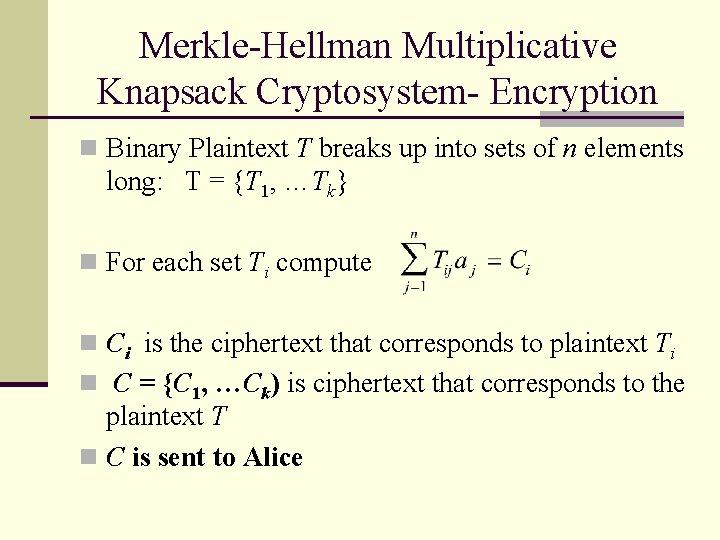 Merkle-Hellman Multiplicative Knapsack Cryptosystem- Encryption

Binary Plaintext $T$ breaks up into sets of $n$ elements long: T = $\{T_1, \ldots T_k\}$

For each set $T_i$ compute $\sum_{j-1}^{n} T_{ij} a_j = C_i$

$C_i$ is the ciphertext that corresponds to plaintext $T_i$

$C = \{C_1, \ldots C_k)$ is ciphertext that corresponds to the plaintext $T$

$C$ is sent to Alice